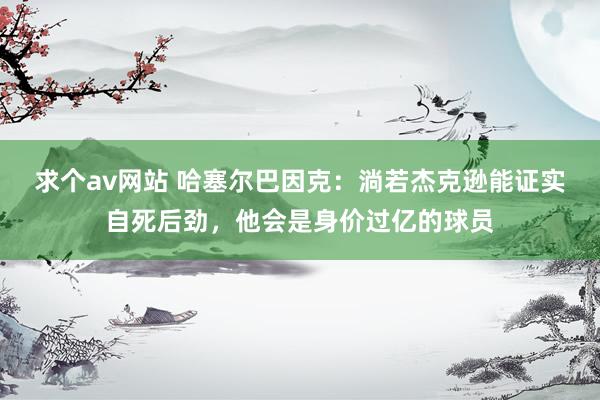 求个av网站 哈塞尔巴因克：淌若杰克逊能证实自死后劲，他会是身价过亿的球员